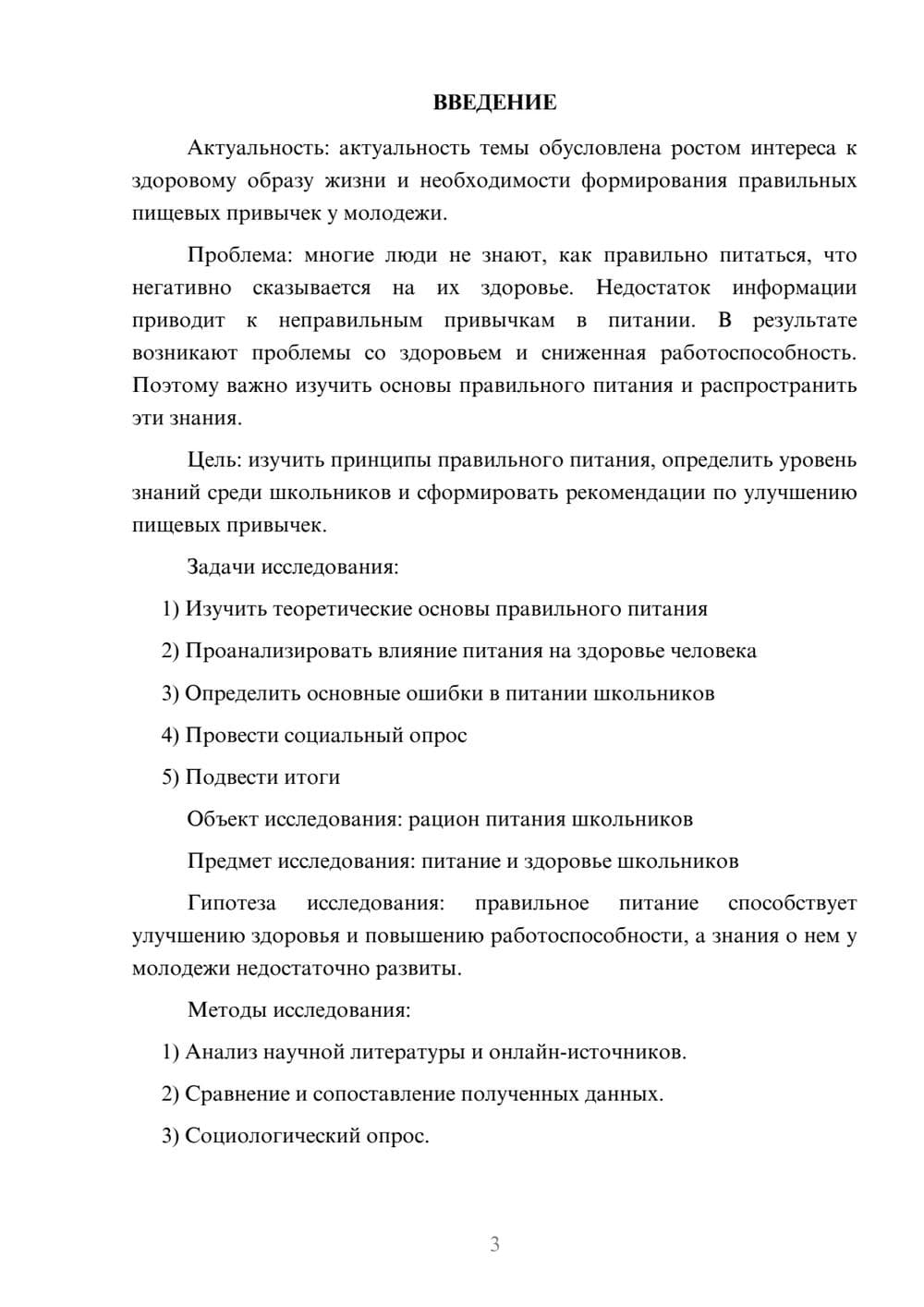 ВВЕДЕНИЕ

Актуальность: актуальность темы обусловлена ростом интереса к здоровому образу жизни и необходимости формирования правильных пищевых привычек у молодежи.

Проблема: многие люди не знают, как правильно питаться, что негативно сказывается на их здоровье. Недостаток информации приводит к неправильным привычкам в питании. В результате возникают проблемы со здоровьем и сниженная работоспособность. Поэтому важно изучить основы правильного питания и распространить эти знания.

Цель: изучить принципы правильного питания, определить уровень знаний среди школьников и сформировать рекомендации по улучшению пищевых привычек.

Задачи исследования:

1) Изучить теоретические основы правильного питания

2) Проанализировать влияние питания на здоровье человека

3) Определить основные ошибки в питании школьников

4) Провести социальный опрос

5) Подвести итоги

Объект исследования: рацион питания школьников

Предмет исследования: питание и здоровье школьников

Гипотеза исследования: правильное питание способствует улучшению здоровья и повышению работоспособности, а знания о нем у молодежи недостаточно развиты.

Методы исследования:

1) Анализ научной литературы и онлайн-источников.

2) Сравнение и сопоставление полученных данных.

3) Социологический опрос.

3